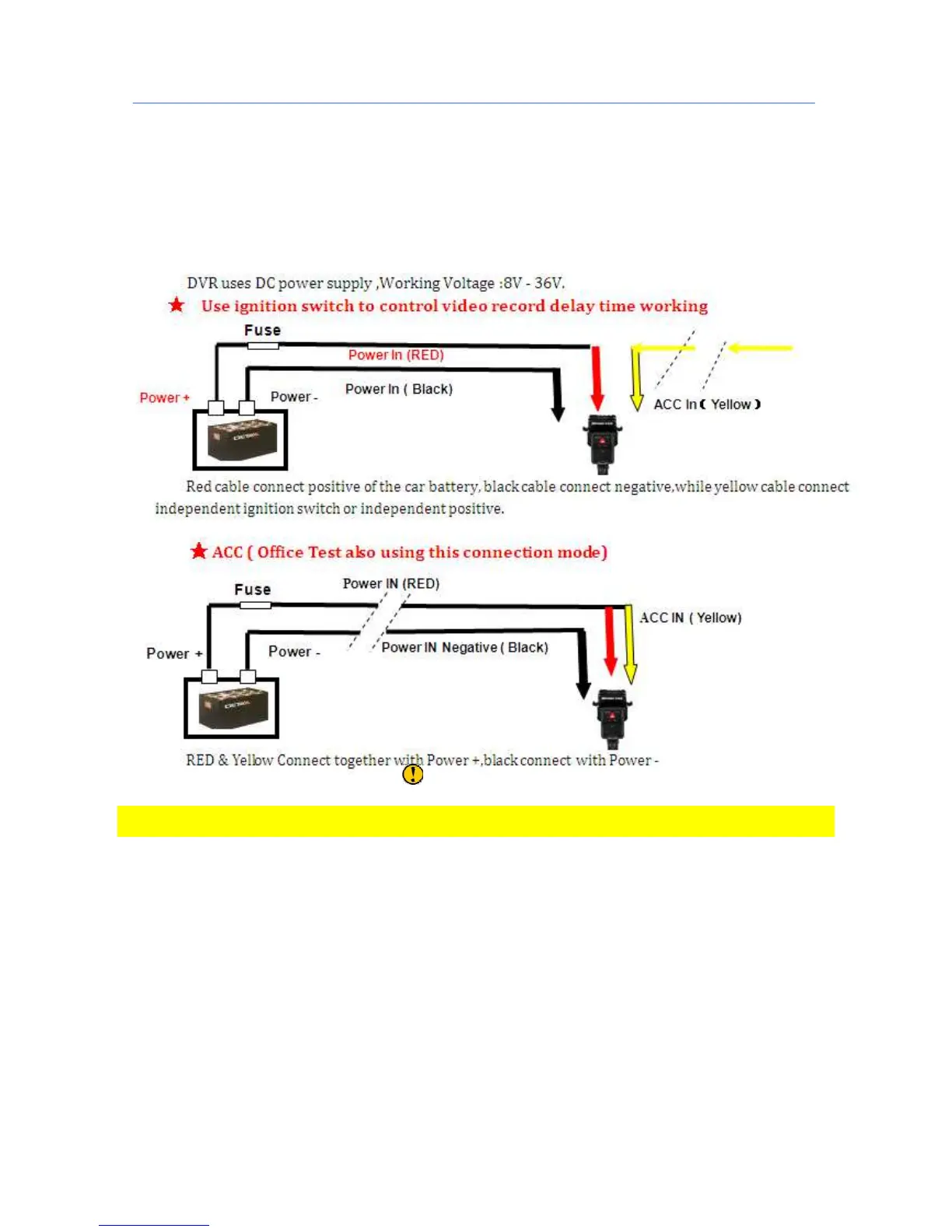 DVR uses DC power supply ,Working Voltage :8V - 36V.

★ Use ignition switch to control video record delay time working

Fuse

Power In (RED)

Power +

Power -

Power In ( Black)

ACC In ( Yellow )

Red cable connect positive of the car battery, black cable connect negative,while yellow cable connect independent ignition switch or independent positive.

★ ACC ( Office Test also using this connection mode)

Fuse

Power IN (RED)

ACC IN ( Yellow)

Power +

Power -

Power IN Negative ( Black)

RED & Yellow Connect together with Power +,black connect with Power -